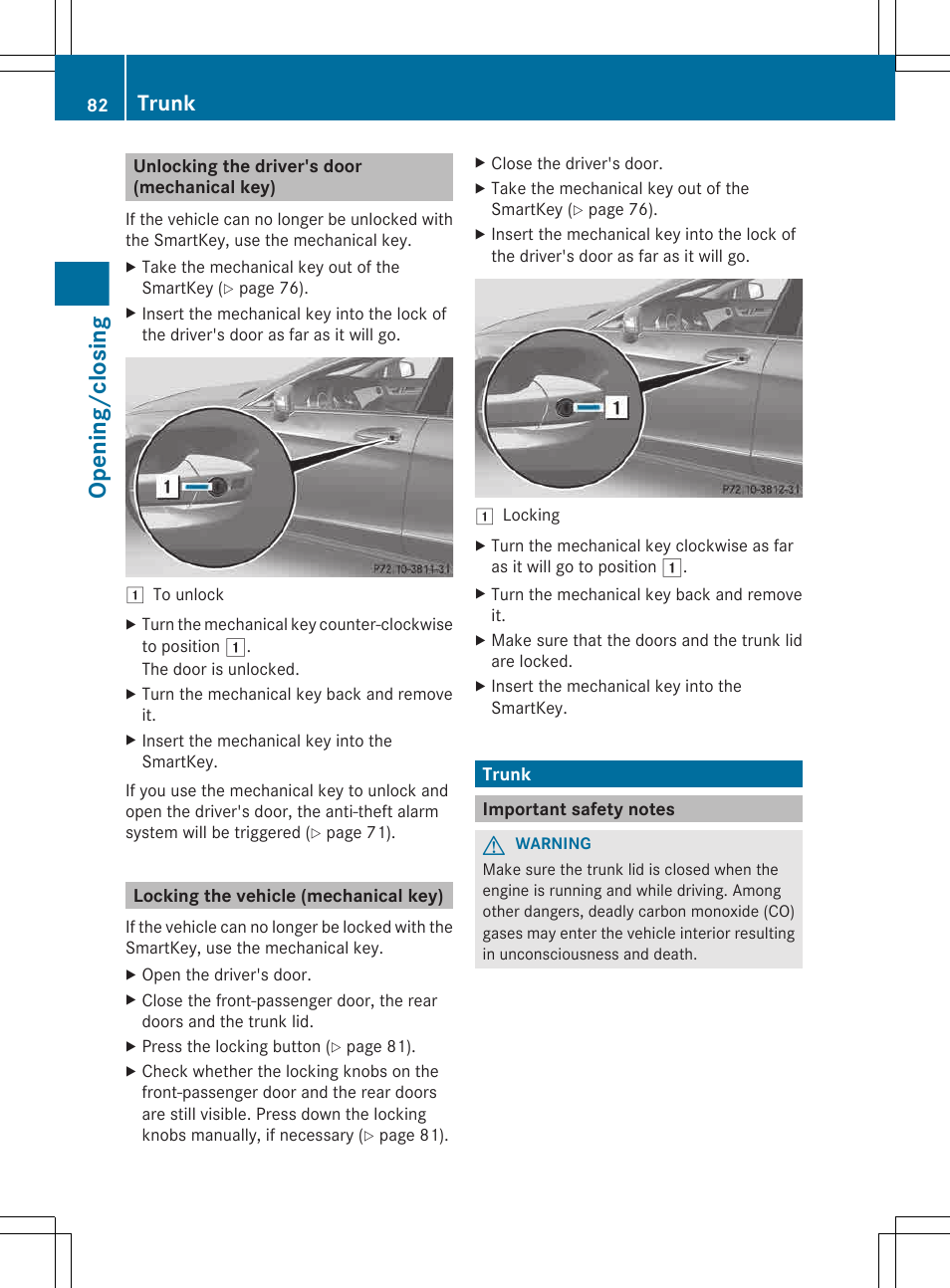 82 Trunk

Opening/closing

Unlocking the driver's door (mechanical key)

If the vehicle can no longer be unlocked with the SmartKey, use the mechanical key.

▶ Take the mechanical key out of the SmartKey (▷ page 76).

▶ Insert the mechanical key into the lock of the driver's door as far as it will go.

1

P72.10-3811-31

1 To unlock

▶ Turn the mechanical key counter-clockwise to position 1.
The door is unlocked.

▶ Turn the mechanical key back and remove it.

▶ Insert the mechanical key into the SmartKey.

If you use the mechanical key to unlock and open the driver's door, the anti-theft alarm system will be triggered (▷ page 71).

Locking the vehicle (mechanical key)

If the vehicle can no longer be locked with the SmartKey, use the mechanical key.

▶ Open the driver's door.

▶ Close the front-passenger door, the rear doors and the trunk lid.

▶ Press the locking button (▷ page 81).

▶ Check whether the locking knobs on the front-passenger door and the rear doors are still visible. Press down the locking knobs manually, if necessary (▷ page 81).

▶ Close the driver's door.

▶ Take the mechanical key out of the SmartKey (▷ page 76).

▶ Insert the mechanical key into the lock of the driver's door as far as it will go.

1

P72.10-3812-31

1 Locking

▶ Turn the mechanical key clockwise as far as it will go to position 1.

▶ Turn the mechanical key back and remove it.

▶ Make sure that the doors and the trunk lid are locked.

▶ Insert the mechanical key into the SmartKey.

Trunk

Important safety notes

⚠ WARNING
Make sure the trunk lid is closed when the engine is running and while driving. Among other dangers, deadly carbon monoxide (CO) gases may enter the vehicle interior resulting in unconsciousness and death.